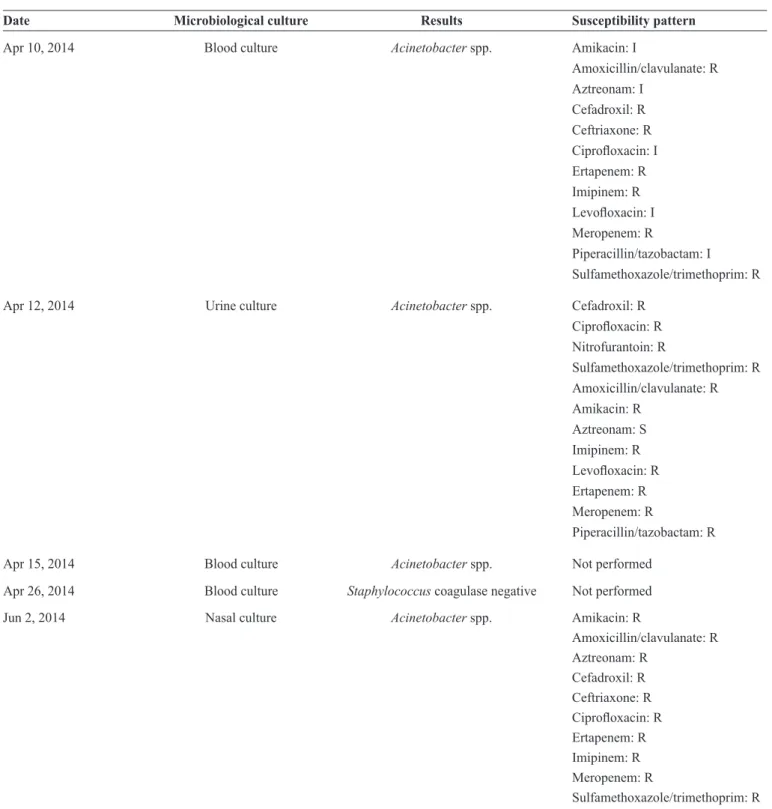 | Date | Microbiological culture | Results | Susceptibility pattern |
|---|---|---|---|
| Apr 10, 2014 | Blood culture | Acinetobacter spp. | Amikacin: I Amoxicillin/clavulanate: R Aztreonam: I Cefadroxil: R Ceftriaxone: R Ciprofloxacin: I Ertapenem: R Imipinem: R Levofloxacin: I Meropenem: R Piperacillin/tazobactam: I Sulfamethoxazole/trimethoprim: R |
| Apr 12, 2014 | Urine culture | Acinetobacter spp. | Cefadroxil: R Ciprofloxacin: R Nitrofurantoin: R Sulfamethoxazole/trimethoprim: R Amoxicillin/clavulanate: R Amikacin: R Aztreonam: S Imipinem: R Levofloxacin: R Ertapenem: R Meropenem: R Piperacillin/tazobactam: R |
| Apr 15, 2014 | Blood culture | Acinetobacter spp. | Not performed |
| Apr 26, 2014 | Blood culture | Staphylococcus coagulase negative | Not performed |
| Jun 2, 2014 | Nasal culture | Acinetobacter spp. | Amikacin: R Amoxicillin/clavulanate: R Aztreonam: R Cefadroxil: R Ceftriaxone: R Ciprofloxacin: R Ertapenem: R Imipinem: R Meropenem: R Sulfamethoxazole/trimethoprim: R |